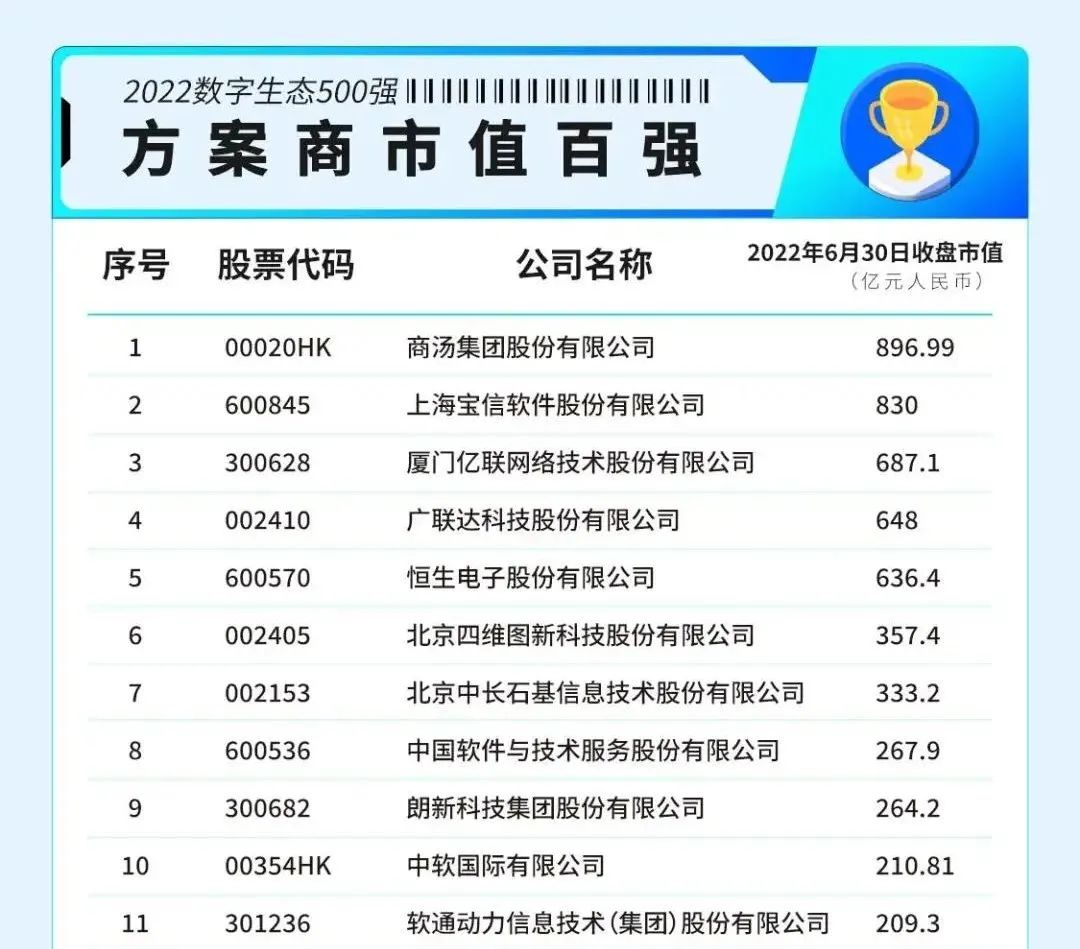 2022数字生态500强

方案商市值百强

| 序号 | 股票代码 | 公司名称 | 2022年6月30日收盘市值(亿元人民币) |
|---|---|---|---|
| 1 | 00020HK | 商汤集团股份有限公司 | 896.99 |
| 2 | 600845 | 上海宝信软件股份有限公司 | 830 |
| 3 | 300628 | 厦门亿联网络技术股份有限公司 | 687.1 |
| 4 | 002410 | 广联达科技股份有限公司 | 648 |
| 5 | 600570 | 恒生电子股份有限公司 | 636.4 |
| 6 | 002405 | 北京四维图新科技股份有限公司 | 357.4 |
| 7 | 002153 | 北京中长石基信息技术股份有限公司 | 333.2 |
| 8 | 600536 | 中国软件与技术服务股份有限公司 | 267.9 |
| 9 | 300682 | 朗新科技集团股份有限公司 | 264.2 |
| 10 | 00354HK | 中软国际有限公司 | 210.81 |
| 11 | 301236 | 软通动力信息技术(集团)股份有限公司 | 209.3 |